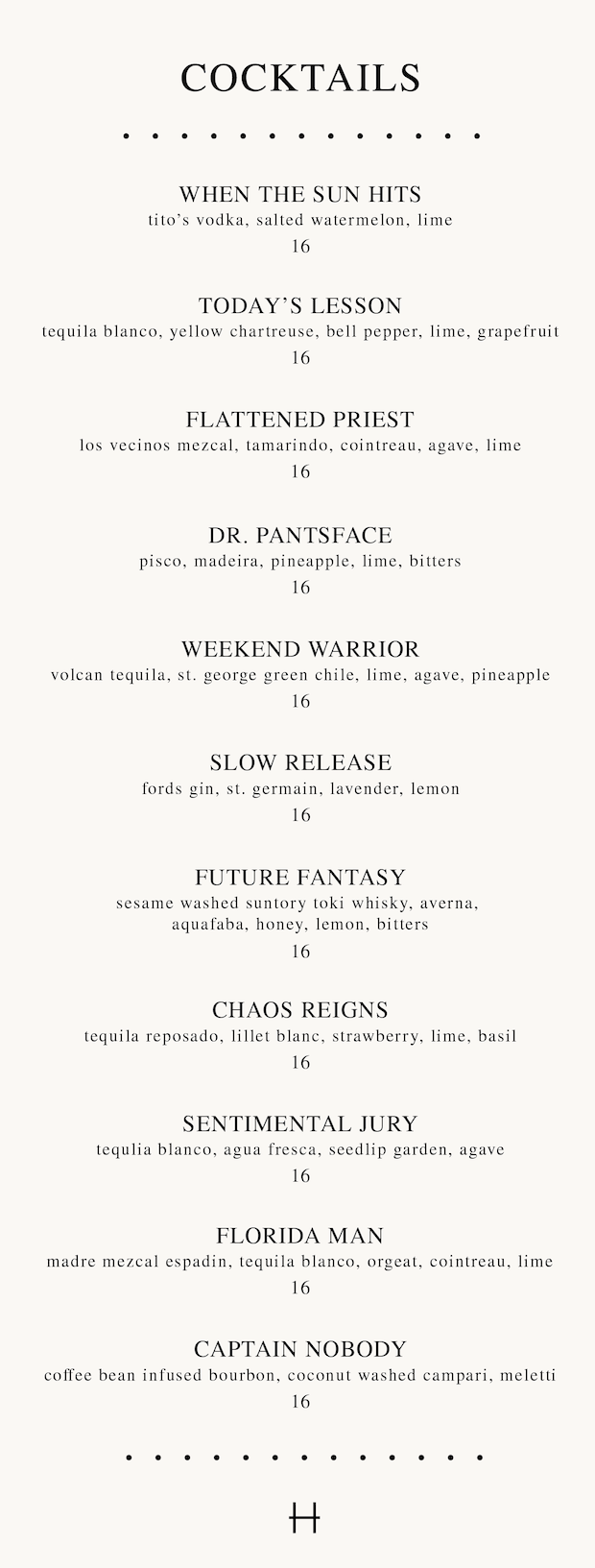 COCKTAILS

WHEN THE SUN HITS
tito's vodka, salted watermelon, lime
16

TODAY'S LESSON
tequila blanco, yellow chartreuse, bell pepper, lime, grapefruit
16

FLATTENED PRIEST
los vecinos mezcal, tamarindo, cointreau, agave, lime
16

DR. PANTSFACE
pisco, madeira, pineapple, lime, bitters
16

WEEKEND WARRIOR
volcan tequila, st. george green chile, lime, agave, pineapple
16

SLOW RELEASE
fords gin, st. germain, lavender, lemon
16

FUTURE FANTASY
sesame washed suntory toki whisky, averna, aquafaba, honey, lemon, bitters
16

CHAOS REIGNS
tequila reposado, lillet blanc, strawberry, lime, basil
16

SENTIMENTAL JURY
tequlia blanco, agua fresca, seedlip garden, agave
16

FLORIDA MAN
madre mezcal espadin, tequila blanco, orgeat, cointreau, lime
16

CAPTAIN NOBODY
coffee bean infused bourbon, coconut washed campari, meletti
16

H